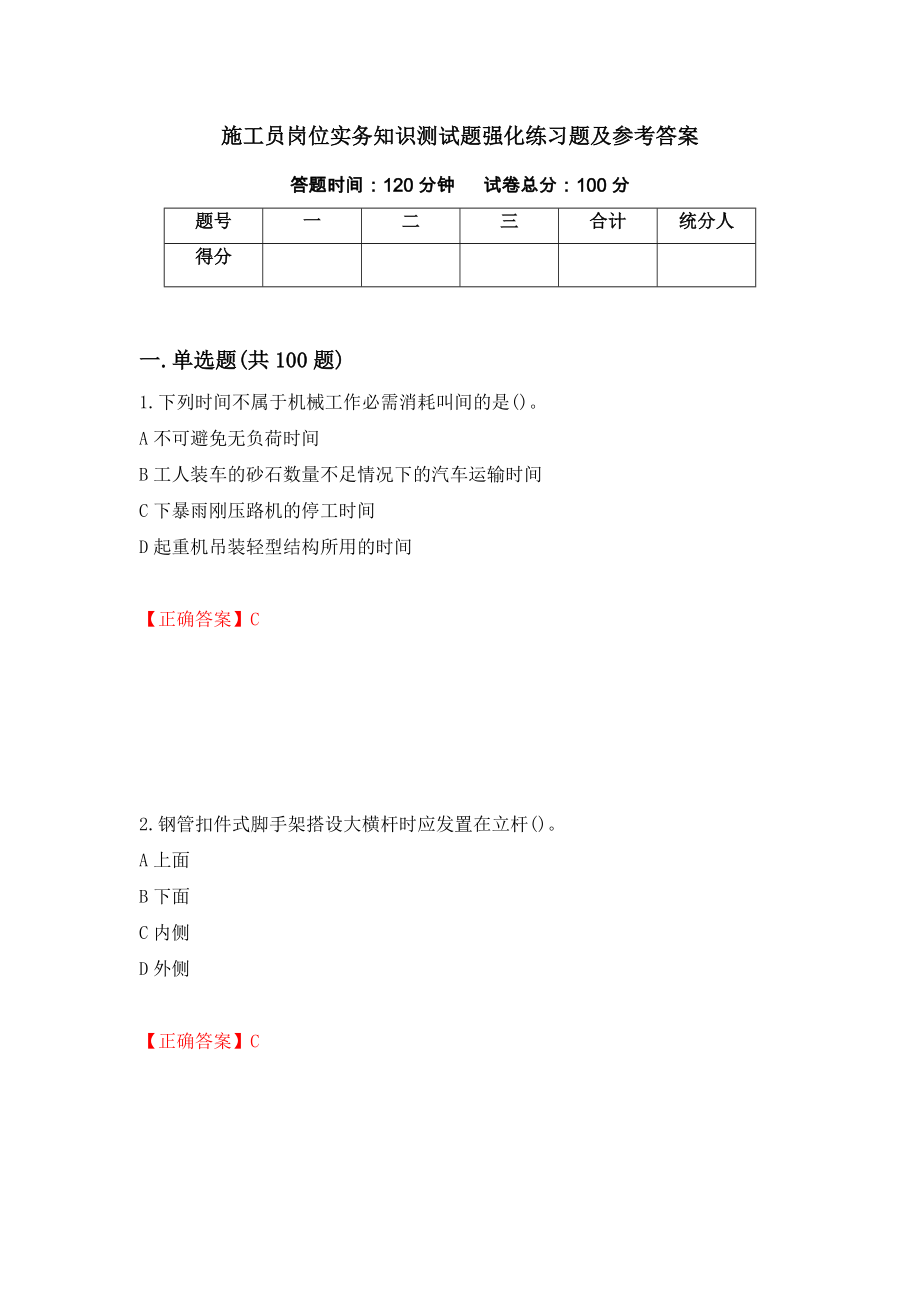 施工员岗位实务知识测试题强化练习题及参考答案

答题时间：120 分钟　试卷总分：100 分

| 题号 | 一 | 二 | 三 | 合计 | 统分人 |
|---|---|---|---|---|---|
| 得分 | | | | | |

一.单选题(共 100 题)

1.下列时间不属于机械工作必需消耗叫间的是()。

A 不可避免无负荷时间

B 工人装车的砂石数量不足情况下的汽车运输时间

C 下暴雨刚压路机的停工时间

D 起重机吊装轻型结构所用的时间

【正确答案】C

2.钢管扣件式脚手架搭设大横杆时应发置在立杆()。

A 上面

B 下面

C 内侧

D 外侧

【正确答案】C